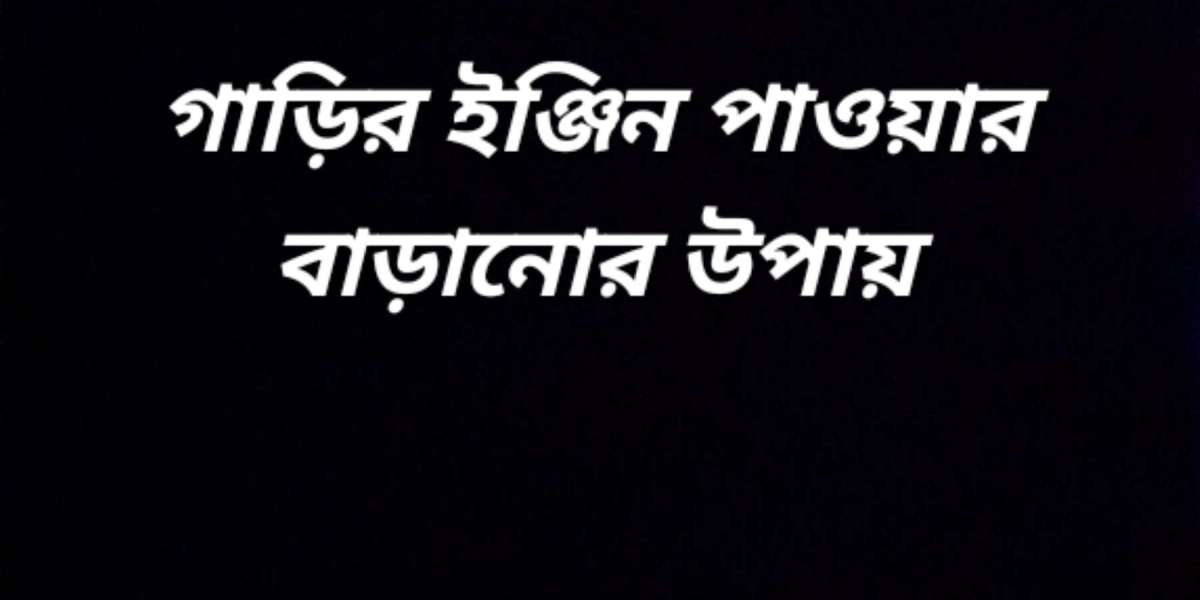 গাড়ির ইঞ্জিন পাওয়ার বাড়ানোর উপায়